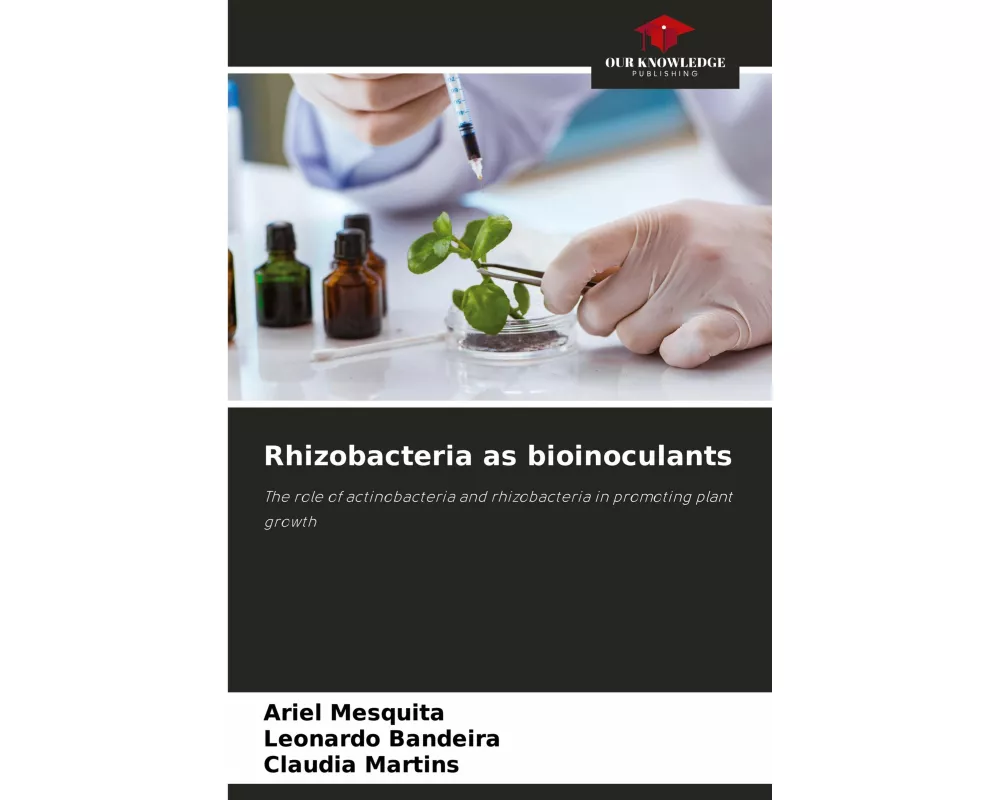 OUR KNOWLEDGE
PUBLISHING

Rhizobacteria as bioinoculants

The role of actinobacteria and rhizobacteria in promoting plant growth

Ariel Mesquita
Leonardo Bandeira
Claudia Martins